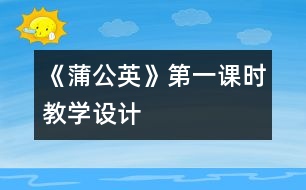 《蒲公英》第一课时教学设计